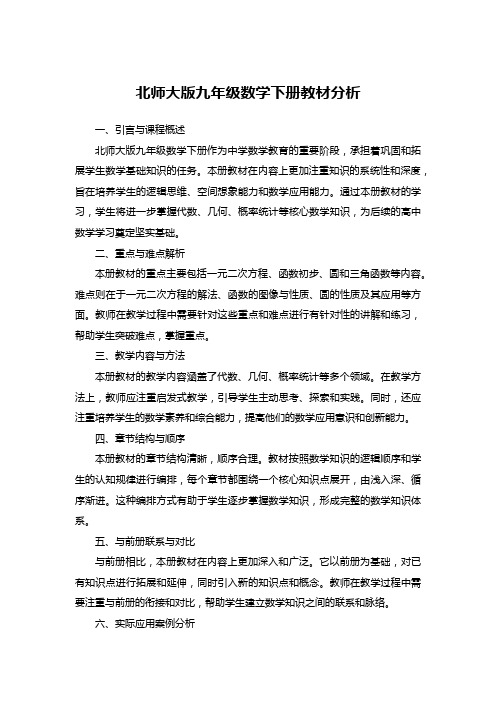 北师大版九年级数学下册教材分析

一、引言与课程概述

北师大版九年级数学下册作为中学数学教育的重要阶段，承担着巩固和拓展学生数学基础知识的任务。本册教材在内容上更加注重知识的系统性和深度，旨在培养学生的逻辑思维、空间想象能力和数学应用能力。通过本册教材的学习，学生将进一步掌握代数、几何、概率统计等核心数学知识，为后续的高中数学学习奠定坚实基础。

二、重点与难点解析

本册教材的重点主要包括一元二次方程、函数初步、圆和三角函数等内容。难点则在于一元二次方程的解法、函数的图像与性质、圆的性质及其应用等方面。教师在教学过程中需要针对这些重点和难点进行有针对性的讲解和练习，帮助学生突破难点，掌握重点。

三、教学内容与方法

本册教材的教学内容涵盖了代数、几何、概率统计等多个领域。在教学方法上，教师应注重启发式教学，引导学生主动思考、探索和实践。同时，还应注重培养学生的数学素养和综合能力，提高他们的数学应用意识和创新能力。

四、章节结构与顺序

本册教材的章节结构清晰，顺序合理。教材按照数学知识的逻辑顺序和学生的认知规律进行编排，每个章节都围绕一个核心知识点展开，由浅入深、循序渐进。这种编排方式有助于学生逐步掌握数学知识，形成完整的数学知识体系。

五、与前册联系与对比

与前册相比，本册教材在内容上更加深入和广泛。它以前册为基础，对已有知识点进行拓展和延伸，同时引入新的知识点和概念。教师在教学过程中需要注重与前册的衔接和对比，帮助学生建立数学知识之间的联系和脉络。

六、实际应用案例分析